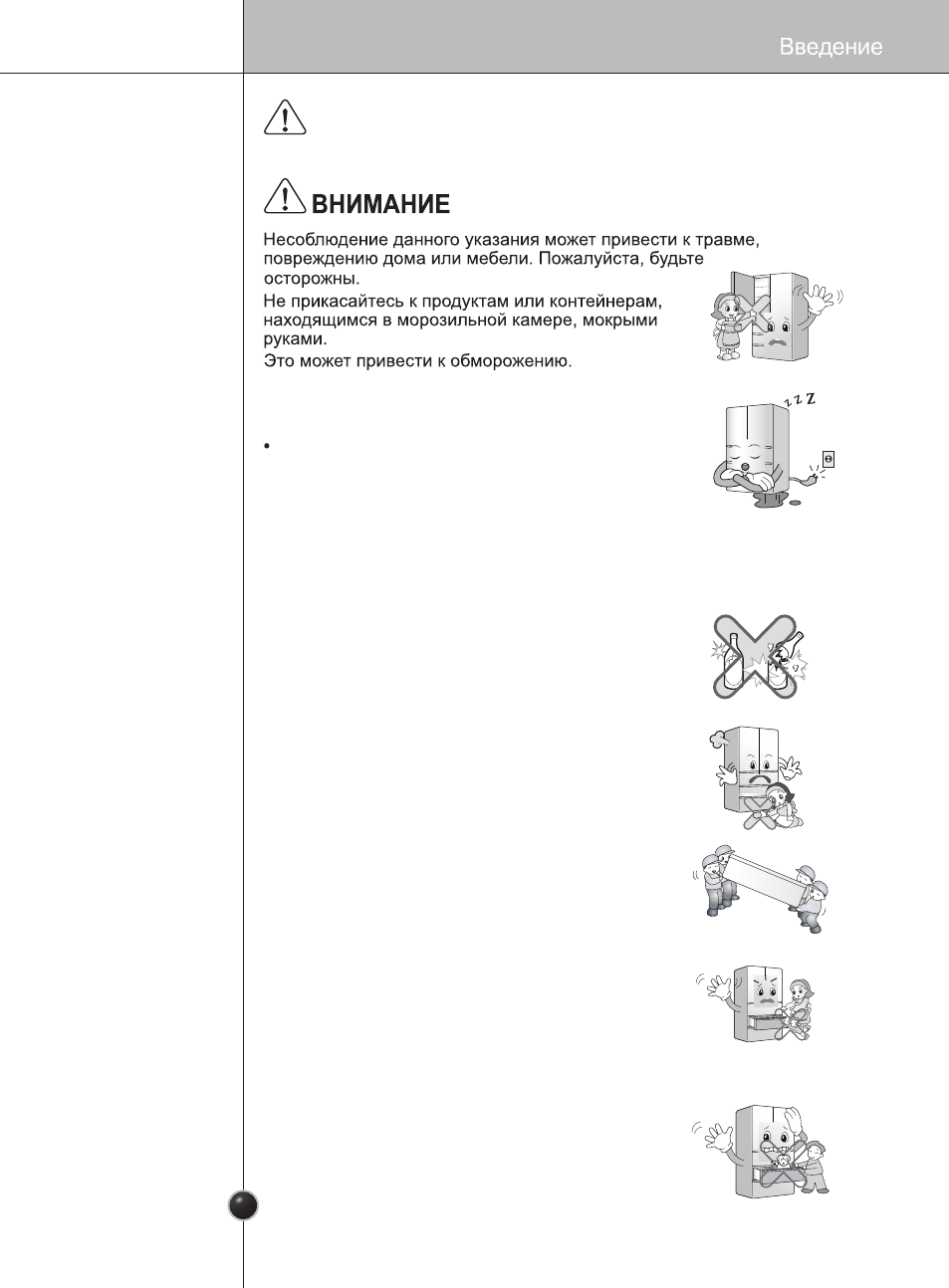 Введение

ВНИМАНИЕ

Несоблюдение данного указания может привести к травме, повреждению дома или мебели. Пожалуйста, будьте осторожны.

Не прикасайтесь к продуктам или контейнерам, находящимся в морозильной камере, мокрыми руками.

Это может привести к обморожению.

•